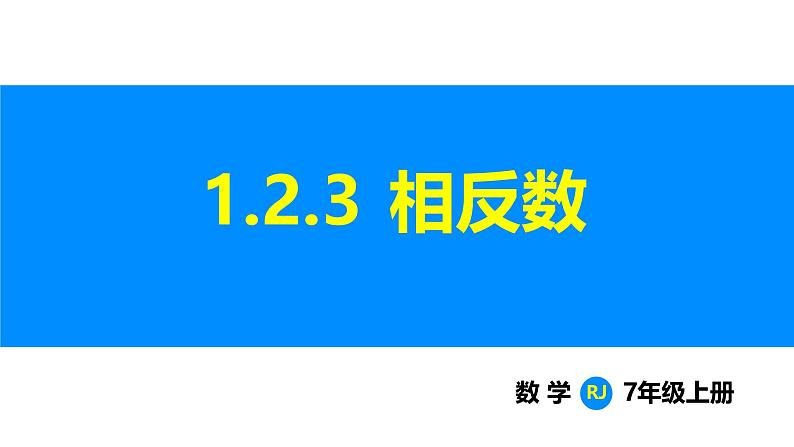 1.2.3 相反数

数 学 RJ 7年级上册